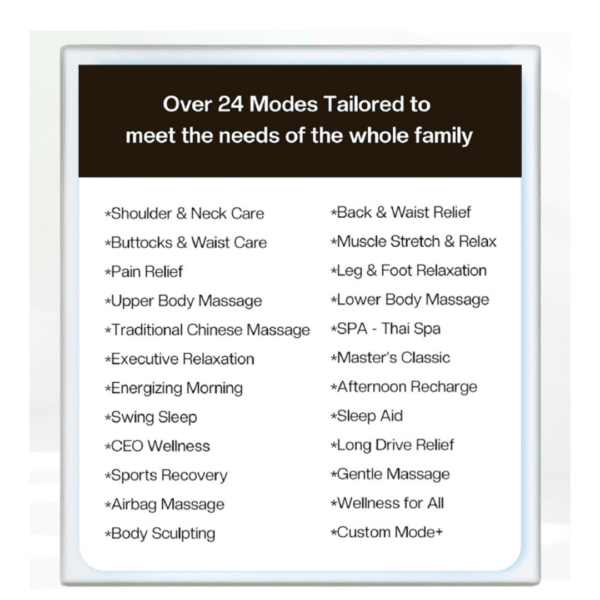 Over 24 Modes Tailored to meet the needs of the whole family

*Shoulder & Neck Care
*Buttocks & Waist Care
*Pain Relief
*Upper Body Massage
*Traditional Chinese Massage
*Executive Relaxation
*Energizing Morning
*Swing Sleep
*CEO Wellness
*Sports Recovery
*Airbag Massage
*Body Sculpting

*Back & Waist Relief
*Muscle Stretch & Relax
*Leg & Foot Relaxation
*Lower Body Massage
*SPA - Thai Spa
*Master's Classic
*Afternoon Recharge
*Sleep Aid
*Long Drive Relief
*Gentle Massage
*Wellness for All
*Custom Mode+